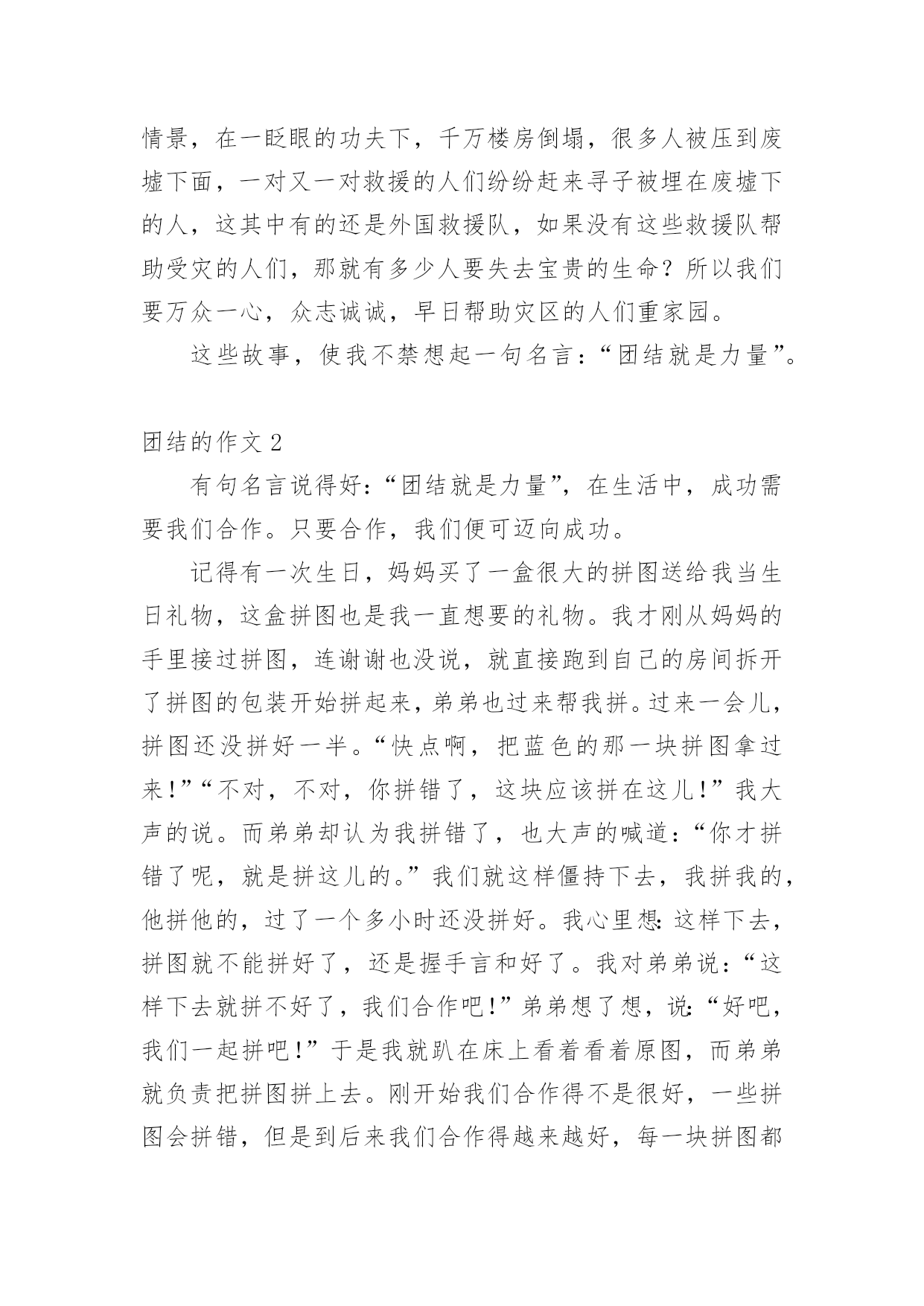 情景，在一眨眼的功夫下，千万楼房倒塌，很多人被压到废墟下面，一对又一对救援的人们纷纷赶来寻子被埋在废墟下的人，这其中有的还是外国救援队，如果没有这些救援队帮助受灾的人们，那就有多少人要失去宝贵的生命？所以我们要万众一心，众志诚诚，早日帮助灾区的人们重家园。

这些故事，使我不禁想起一句名言：“团结就是力量”。

团结的作文 2

有句名言说得好：“团结就是力量”，在生活中，成功需要我们合作。只要合作，我们便可迈向成功。

记得有一次生日，妈妈买了一盒很大的拼图送给我当生日礼物，这盒拼图也是我一直想要的礼物。我才刚从妈妈的手里接过拼图，连谢谢也没说，就直接跑到自己的房间拆开了拼图的包装开始拼起来，弟弟也过来帮我拼。过来一会儿，拼图还没拼好一半。“快点啊，把蓝色的那一块拼图拿过来！”“不对，不对，你拼错了，这块应该拼在这儿！”我大声的说。而弟弟却认为我拼错了，也大声的喊道：“你才拼错了呢，就是拼这儿的。”我们就这样僵持下去，我拼我的，他拼他的，过了一个多小时还没拼好。我心里想：这样下去，拼图就不能拼好了，还是握手言和好了。我对弟弟说：“这样下去就拼不好了，我们合作吧！”弟弟想了想，说：“好吧，我们一起拼吧！”于是我就趴在床上看着看着原图，而弟弟就负责把拼图拼上去。刚开始我们合作得不是很好，一些拼图会拼错，但是到后来我们合作得越来越好，每一块拼图都